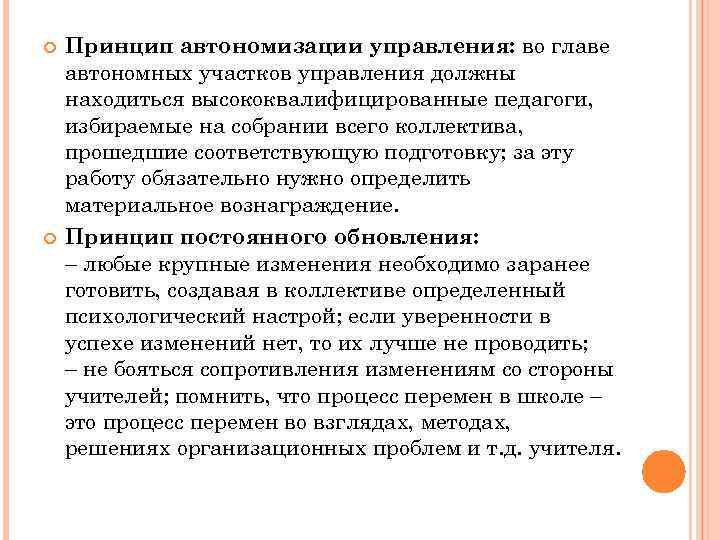 Принцип автономизации управления: во главе автономных участков управления должны находиться высококвалифицированные педагоги, избираемые на собрании всего коллектива, прошедшие соответствующую подготовку; за эту работу обязательно нужно определить материальное вознаграждение.

Принцип постоянного обновления:
– любые крупные изменения необходимо заранее готовить, создавая в коллективе определенный психологический настрой; если уверенности в успехе изменений нет, то их лучше не проводить;
– не бояться сопротивления изменениям со стороны учителей; помнить, что процесс перемен в школе – это процесс перемен во взглядах, методах, решениях организационных проблем и т.д. учителя.